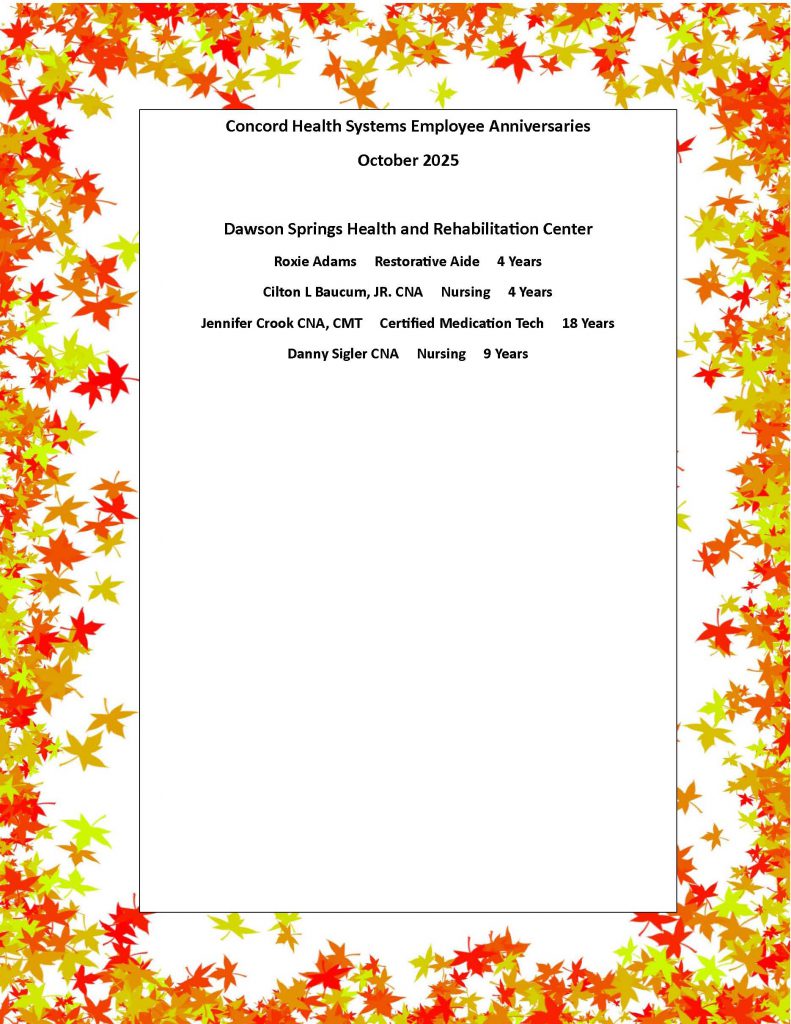 Concord Health Systems Employee Anniversaries

October 2025

Dawson Springs Health and Rehabilitation Center

Roxie Adams Restorative Aide 4 Years

Cilton L Baucum, JR. CNA Nursing 4 Years

Jennifer Crook CNA, CMT Certified Medication Tech 18 Years

Danny Sigler CNA Nursing 9 Years